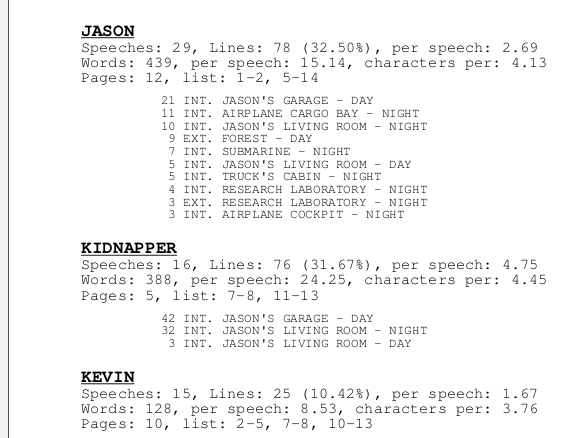 JASON
Speeches: 29, Lines: 78 (32.50%), per speech: 2.69
Words: 439, per speech: 15.14, characters per: 4.13
Pages: 12, list: 1-2, 5-14

21 INT. JASON'S GARAGE - DAY
11 INT. AIRPLANE CARGO BAY - NIGHT
10 INT. JASON'S LIVING ROOM - NIGHT
9 EXT. FOREST - DAY
7 INT. SUBMARINE - NIGHT
5 INT. JASON'S LIVING ROOM - DAY
5 INT. TRUCK'S CABIN - NIGHT
4 INT. RESEARCH LABORATORY - NIGHT
3 EXT. RESEARCH LABORATORY - NIGHT
3 INT. AIRPLANE COCKPIT - NIGHT

KIDNAPPER
Speeches: 16, Lines: 76 (31.67%), per speech: 4.75
Words: 388, per speech: 24.25, characters per: 4.45
Pages: 5, list: 7-8, 11-13

42 INT. JASON'S GARAGE - DAY
32 INT. JASON'S LIVING ROOM - NIGHT
3 INT. JASON'S LIVING ROOM - DAY

KEVIN
Speeches: 15, Lines: 25 (10.42%), per speech: 1.67
Words: 128, per speech: 8.53, characters per: 3.76
Pages: 10, list: 2-5, 7-8, 10-13